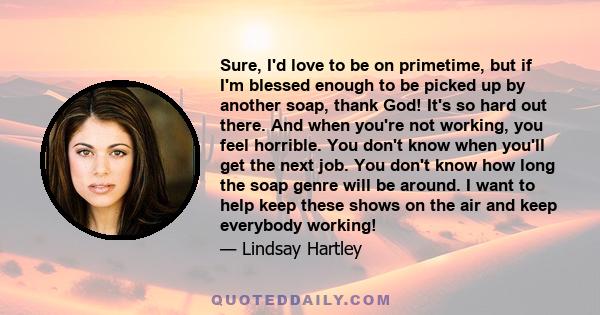 Sure, I'd love to be on primetime, but if I'm blessed enough to be picked up by another soap, thank God! It's so hard out there. And when you're not working, you feel horrible. You don't know when you'll get the next job. You don't know how long the soap genre will be around. I want to help keep these shows on the air and keep everybody working!

— Lindsay Hartley

QUOTEDDAILY.COM